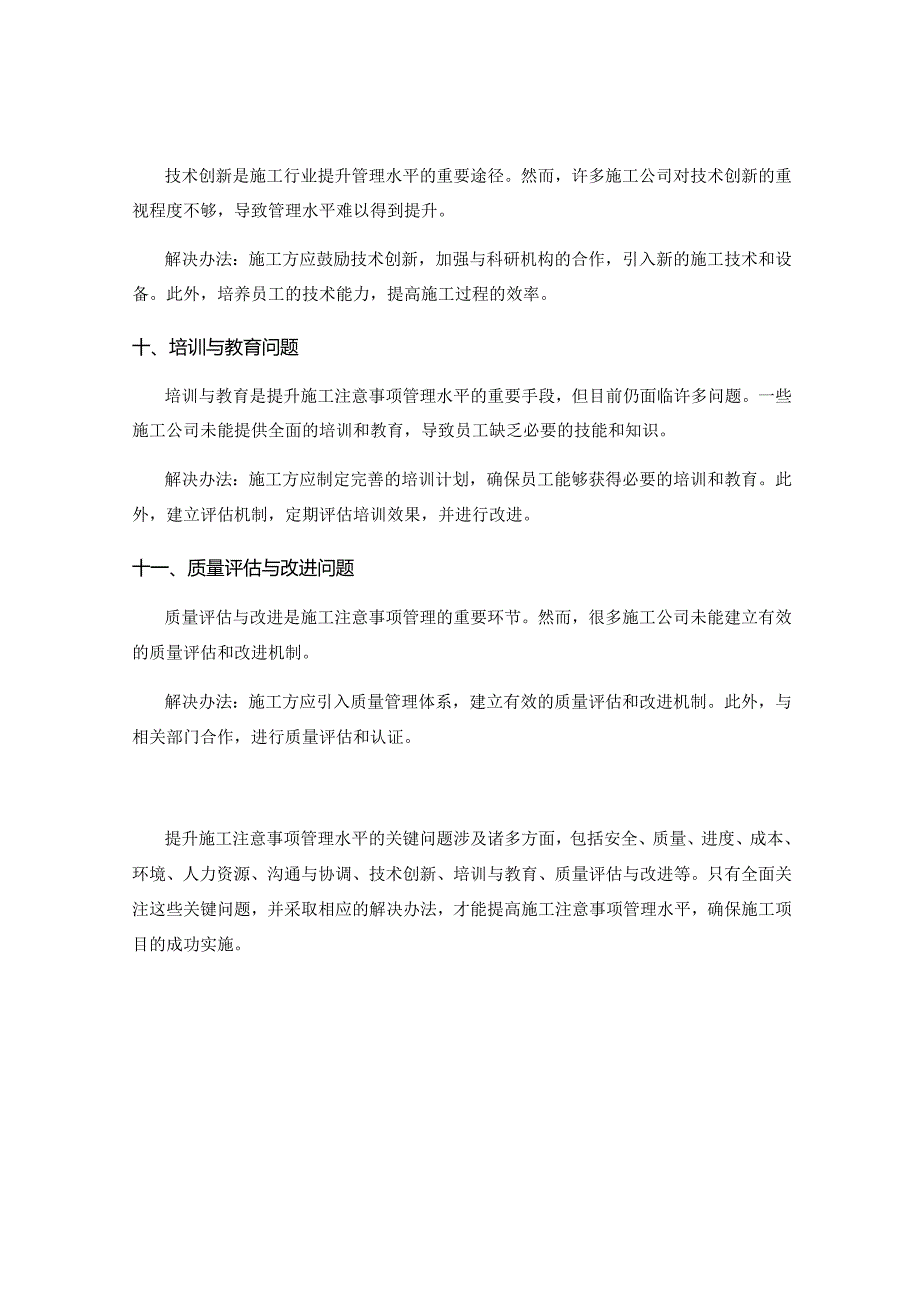 技术创新是施工行业提升管理水平的重要途径。然而，许多施工公司对技术创新的重视程度不够，导致管理水平难以得到提升。

解决办法：施工方应鼓励技术创新，加强与科研机构的合作，引入新的施工技术和设备。此外，培养员工的技术能力，提高施工过程的效率。

十、培训与教育问题

培训与教育是提升施工注意事项管理水平的重要手段，但目前仍面临许多问题。一些施工公司未能提供全面的培训和教育，导致员工缺乏必要的技能和知识。

解决办法：施工方应制定完善的培训计划，确保员工能够获得必要的培训和教育。此外，建立评估机制，定期评估培训效果，并进行改进。

十一、质量评估与改进问题

质量评估与改进是施工注意事项管理的重要环节。然而，很多施工公司未能建立有效的质量评估和改进机制。

解决办法：施工方应引入质量管理体系，建立有效的质量评估和改进机制。此外，与相关部门合作，进行质量评估和认证。

提升施工注意事项管理水平的关键问题涉及诸多方面，包括安全、质量、进度、成本、环境、人力资源、沟通与协调、技术创新、培训与教育、质量评估与改进等。只有全面关注这些关键问题，并采取相应的解决办法，才能提高施工注意事项管理水平，确保施工项目的成功实施。